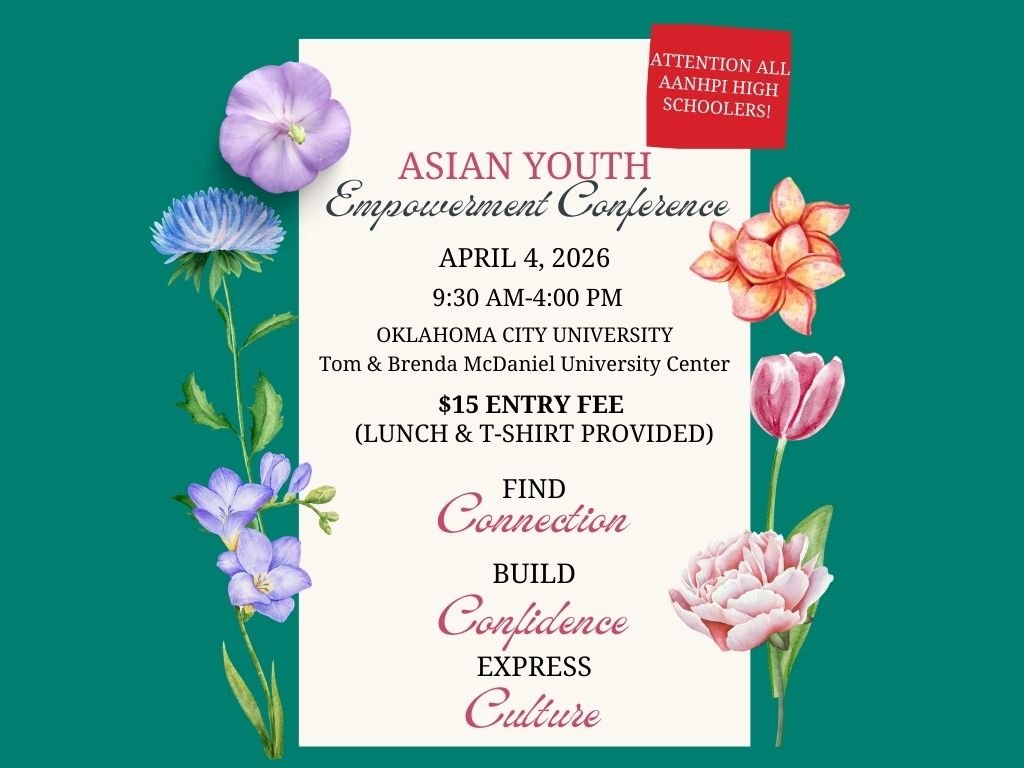 ATTENTION ALL AANHPI HIGH SCHOOLERS!

ASIAN YOUTH
Empowerment Conference

APRIL 4, 2026

9:30 AM-4:00 PM

OKLAHOMA CITY UNIVERSITY
Tom & Brenda McDaniel University Center

$15 ENTRY FEE
(LUNCH & T-SHIRT PROVIDED)

FIND
Connection

BUILD
Confidence

EXPRESS
Culture